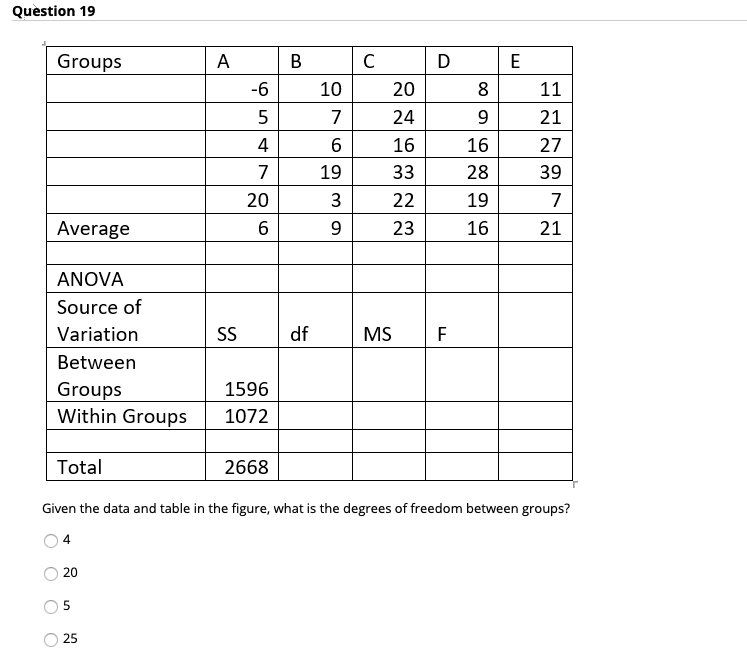 Question 19

| Groups | A | B | C | D | E |
|---|---|---|---|---|---|
| | -6 | 10 | 20 | 8 | 11 |
| | 5 | 7 | 24 | 9 | 21 |
| | 4 | 6 | 16 | 16 | 27 |
| | 7 | 19 | 33 | 28 | 39 |
| | 20 | 3 | 22 | 19 | 7 |
| Average | 6 | 9 | 23 | 16 | 21 |
| | | | | | |
| ANOVA | | | | | |
| Source of Variation | SS | df | MS | F | |
| Between Groups | 1596 | | | | |
| Within Groups | 1072 | | | | |
| | | | | | |
| Total | 2668 | | | | |

Given the data and table in the figure, what is the degrees of freedom between groups?

4

20

5

25